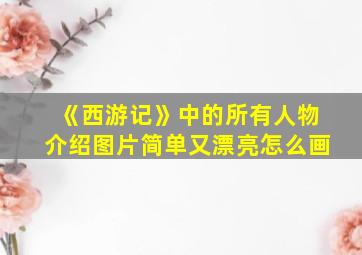 《西游记》中的所有人物介绍图片简单又漂亮怎么画